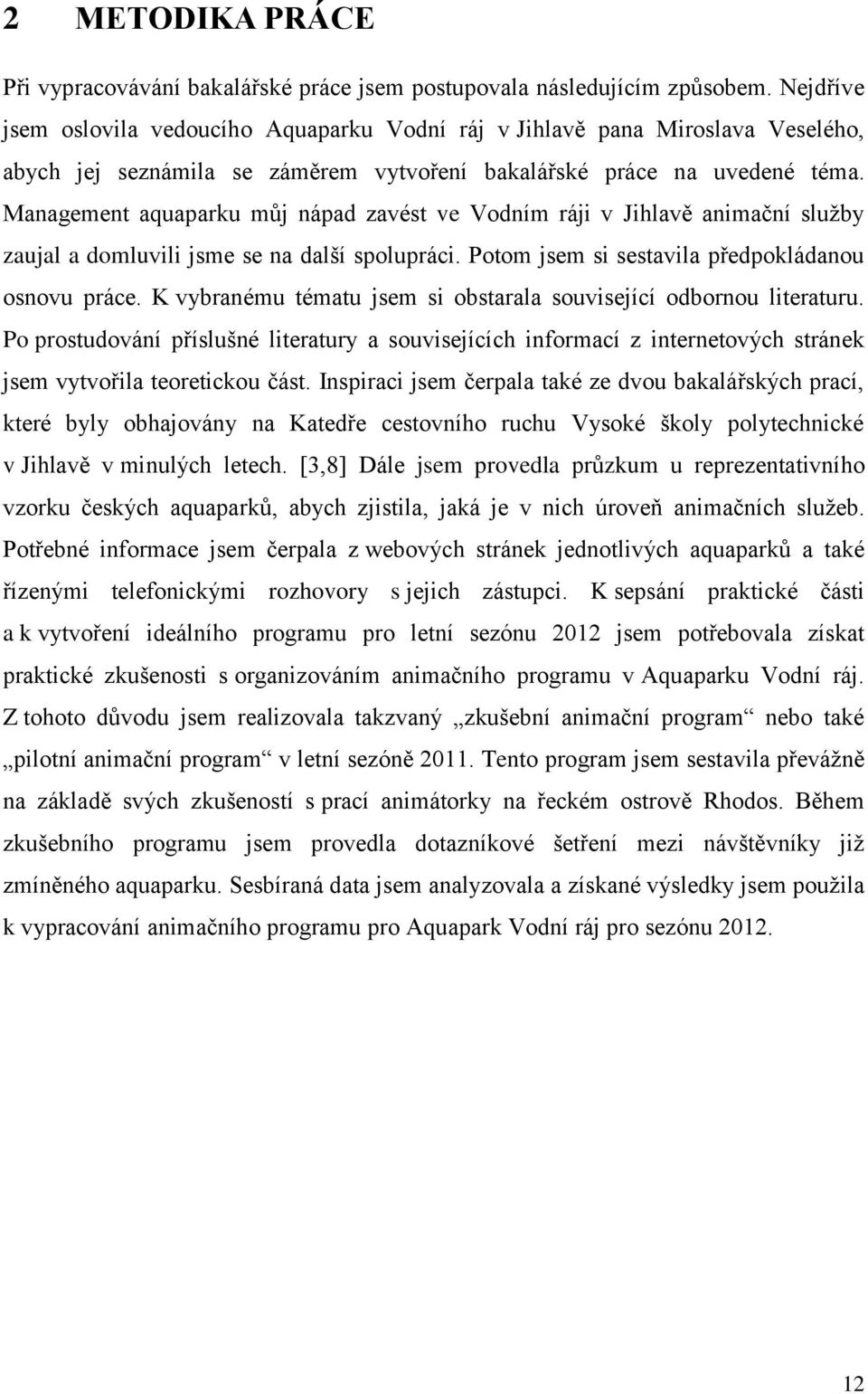 2 METODIKA PRÁCE

Při vypracovávání bakalářské práce jsem postupovala následujícím způsobem. Nejdříve jsem oslovila vedoucího Aquaparku Vodní ráj v Jihlavě pana Miroslava Veselého, abych jej seznámila se záměrem vytvoření bakalářské práce na uvedené téma. Management aquaparku můj nápad zavést ve Vodním ráji v Jihlavě animační služby zaujal a domluvili jsme se na další spolupráci. Potom jsem si sestavila předpokládanou osnovu práce. K vybranému tématu jsem si obstarala související odbornou literaturu. Po prostudování příslušné literatury a souvisejících informací z internetových stránek jsem vytvořila teoretickou část. Inspiraci jsem čerpala také ze dvou bakalářských prací, které byly obhajovány na Katedře cestovního ruchu Vysoké školy polytechnické v Jihlavě v minulých letech. [3,8] Dále jsem provedla průzkum u reprezentativního vzorku českých aquaparků, abych zjistila, jaká je v nich úroveň animačních služeb. Potřebné informace jsem čerpala z webových stránek jednotlivých aquaparků a také řízenými telefonickými rozhovory s jejich zástupci. K sepsání praktické části a k vytvoření ideálního programu pro letní sezónu 2012 jsem potřebovala získat praktické zkušenosti s organizováním animačního programu v Aquaparku Vodní ráj. Z tohoto důvodu jsem realizovala takzvaný „zkušební animační program“ nebo také „pilotní animační program“ v letní sezóně 2011. Tento program jsem sestavila převážně na základě svých zkušeností s prací animátorky na řeckém ostrově Rhodos. Během zkušebního programu jsem provedla dotazníkové šetření mezi návštěvníky již zmíněného aquaparku. Sesbíraná data jsem analyzovala a získané výsledky jsem použila k vypracování animačního programu pro Aquapark Vodní ráj pro sezónu 2012.

12